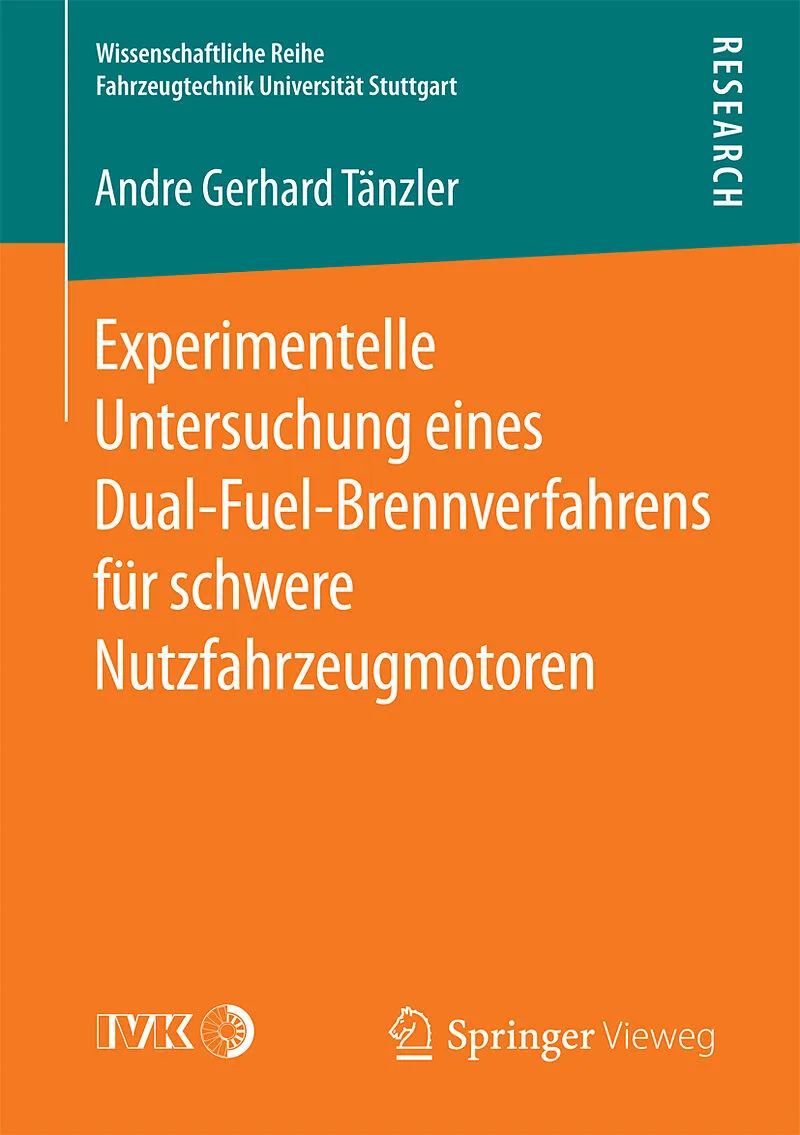 Wissenschaftliche Reihe
Fahrzeugtechnik Universität Stuttgart

RESEARCH

Andre Gerhard Tänzler

Experimentelle Untersuchung eines Dual-Fuel-Brennverfahrens für schwere Nutzfahrzeugmotoren

IVK

Springer Vieweg